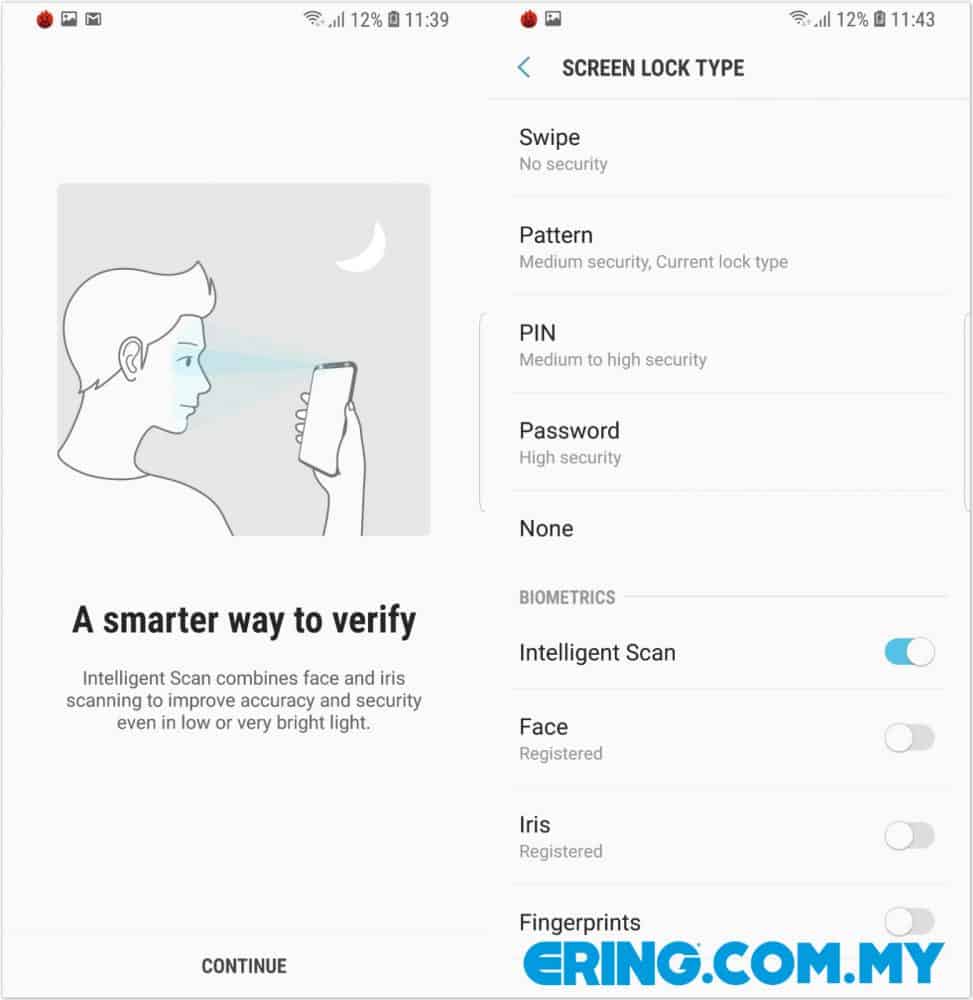 12% 11:39

A smarter way to verify

Intelligent Scan combines face and iris scanning to improve accuracy and security even in low or very bright light.

CONTINUE

12% 11:43

SCREEN LOCK TYPE

Swipe
No security

Pattern
Medium security, Current lock type

PIN
Medium to high security

Password
High security

None

BIOMETRICS

Intelligent Scan

Face
Registered

Iris
Registered

Fingerprints

ERING.COM.MY